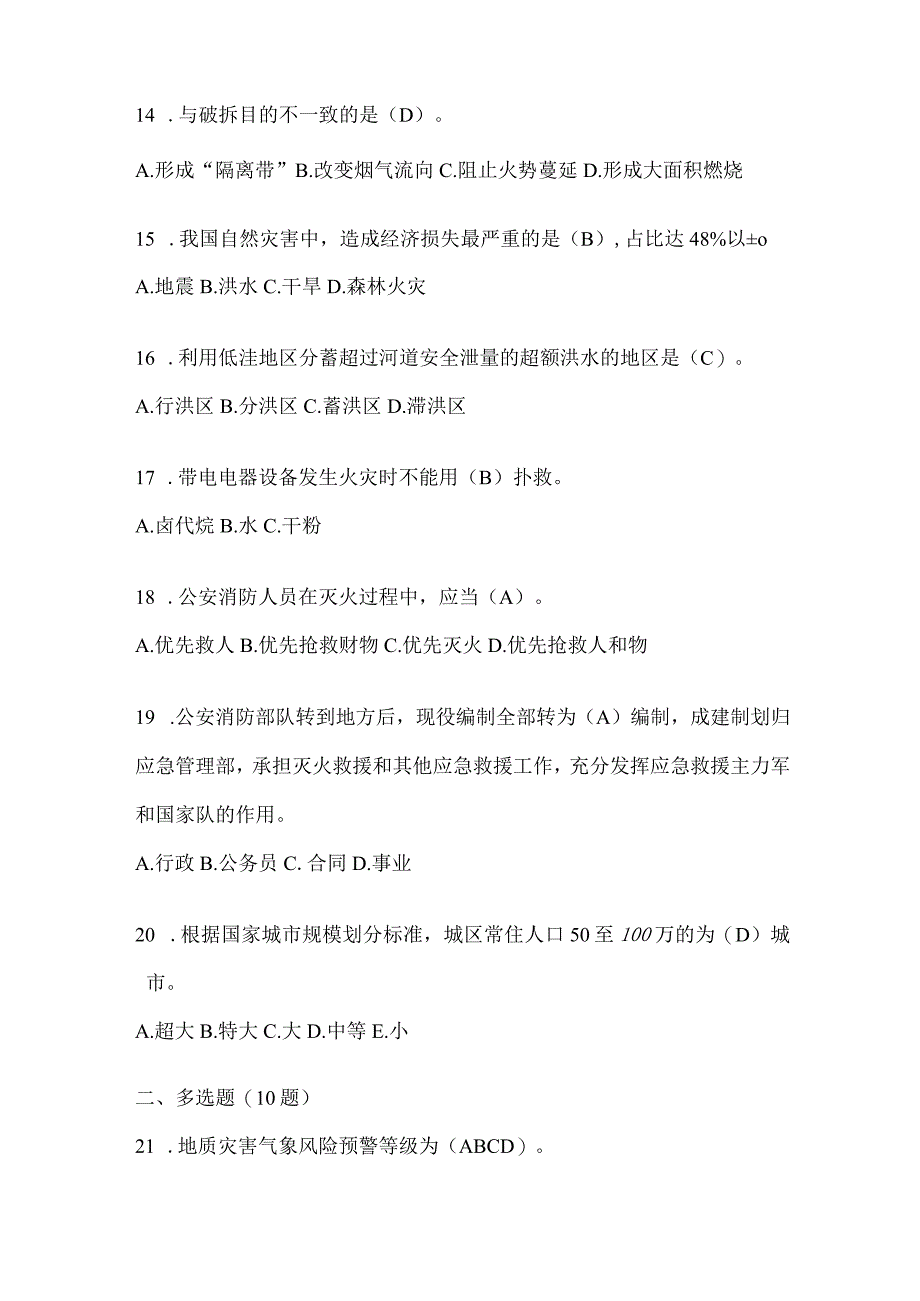 14 . 与破拆目的不一致的是（D）。

A.形成“隔离带”B.改变烟气流向 C.阻止火势蔓延 D.形成大面积燃烧

15 . 我国自然灾害中，造成经济损失最严重的是（B），占比达 48%以±o

A.地震 B.洪水 C.干旱 D.森林火灾

16 . 利用低洼地区分蓄超过河道安全泄量的超额洪水的地区是（C）。

A.行洪区 B.分洪区 C.蓄洪区 D.滞洪区

17 . 带电电器设备发生火灾时不能用（B）扑救。

A.卤代烷 B.水 C.干粉

18 . 公安消防人员在灭火过程中，应当（A）。

A.优先救人 B.优先抢救财物 C.优先灭火 D.优先抢救人和物

19 .公安消防部队转到地方后，现役编制全部转为（A）编制，成建制划归应急管理部，承担灭火救援和其他应急救援工作，充分发挥应急救援主力军和国家队的作用。

A.行政 B.公务员 C. 合同 D.事业

20 . 根据国家城市规模划分标准，城区常住人口 50 至 100 万的为（D）城市。

A.超大 B.特大 C.大 D.中等 E.小

二、多选题（10 题）

21 . 地质灾害气象风险预警等级为（ABCD）。